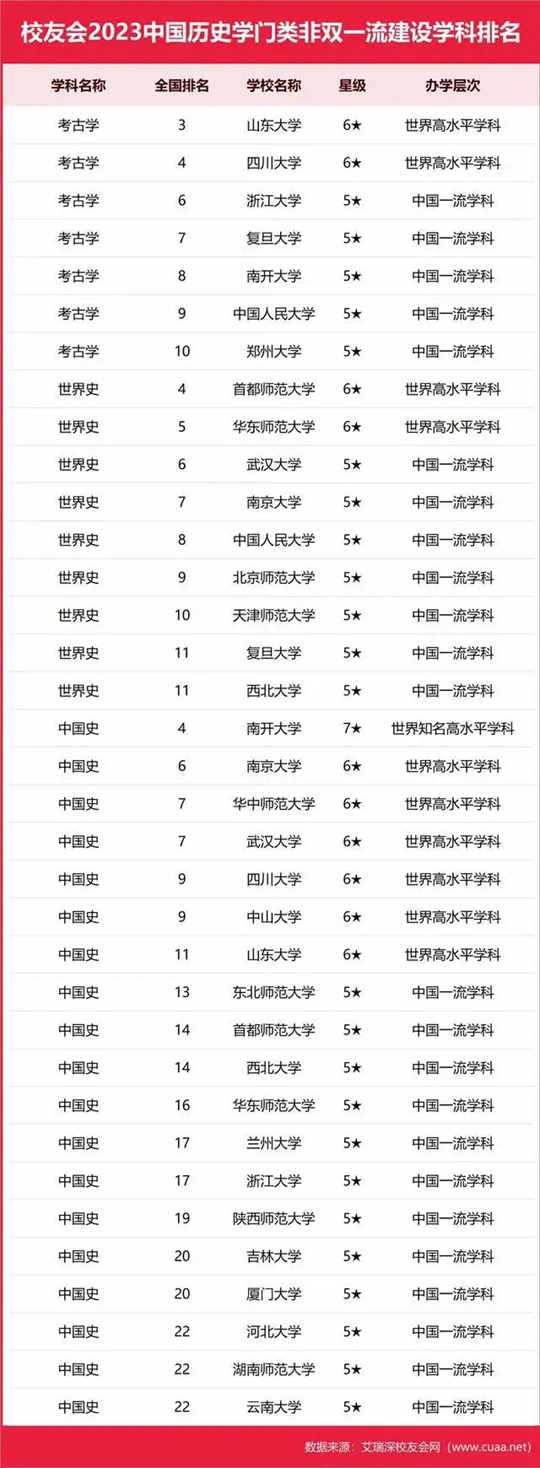 校友会2023中国历史学门类非双一流建设学科排名

| 学科名称 | 全国排名 | 学校名称 | 星级 | 办学层次 |
|---|---|---|---|---|
| 考古学 | 3 | 山东大学 | 6★ | 世界高水平学科 |
| 考古学 | 4 | 四川大学 | 6★ | 世界高水平学科 |
| 考古学 | 6 | 浙江大学 | 5★ | 中国一流学科 |
| 考古学 | 7 | 复旦大学 | 5★ | 中国一流学科 |
| 考古学 | 8 | 南开大学 | 5★ | 中国一流学科 |
| 考古学 | 9 | 中国人民大学 | 5★ | 中国一流学科 |
| 考古学 | 10 | 郑州大学 | 5★ | 中国一流学科 |
| 世界史 | 4 | 首都师范大学 | 6★ | 世界高水平学科 |
| 世界史 | 5 | 华东师范大学 | 6★ | 世界高水平学科 |
| 世界史 | 6 | 武汉大学 | 5★ | 中国一流学科 |
| 世界史 | 7 | 南京大学 | 5★ | 中国一流学科 |
| 世界史 | 8 | 中国人民大学 | 5★ | 中国一流学科 |
| 世界史 | 9 | 北京师范大学 | 5★ | 中国一流学科 |
| 世界史 | 10 | 天津师范大学 | 5★ | 中国一流学科 |
| 世界史 | 11 | 复旦大学 | 5★ | 中国一流学科 |
| 世界史 | 11 | 西北大学 | 5★ | 中国一流学科 |
| 中国史 | 4 | 南开大学 | 7★ | 世界知名高水平学科 |
| 中国史 | 6 | 南京大学 | 6★ | 世界高水平学科 |
| 中国史 | 7 | 华中师范大学 | 6★ | 世界高水平学科 |
| 中国史 | 7 | 武汉大学 | 6★ | 世界高水平学科 |
| 中国史 | 9 | 四川大学 | 6★ | 世界高水平学科 |
| 中国史 | 9 | 中山大学 | 6★ | 世界高水平学科 |
| 中国史 | 11 | 山东大学 | 6★ | 世界高水平学科 |
| 中国史 | 13 | 东北师范大学 | 5★ | 中国一流学科 |
| 中国史 | 14 | 首都师范大学 | 5★ | 中国一流学科 |
| 中国史 | 14 | 西北大学 | 5★ | 中国一流学科 |
| 中国史 | 16 | 华东师范大学 | 5★ | 中国一流学科 |
| 中国史 | 17 | 兰州大学 | 5★ | 中国一流学科 |
| 中国史 | 17 | 浙江大学 | 5★ | 中国一流学科 |
| 中国史 | 19 | 陕西师范大学 | 5★ | 中国一流学科 |
| 中国史 | 20 | 吉林大学 | 5★ | 中国一流学科 |
| 中国史 | 20 | 厦门大学 | 5★ | 中国一流学科 |
| 中国史 | 22 | 河北大学 | 5★ | 中国一流学科 |
| 中国史 | 22 | 湖南师范大学 | 5★ | 中国一流学科 |
| 中国史 | 22 | 云南大学 | 5★ | 中国一流学科 |

数据来源：艾瑞深校友会网（www.cuaa.net）